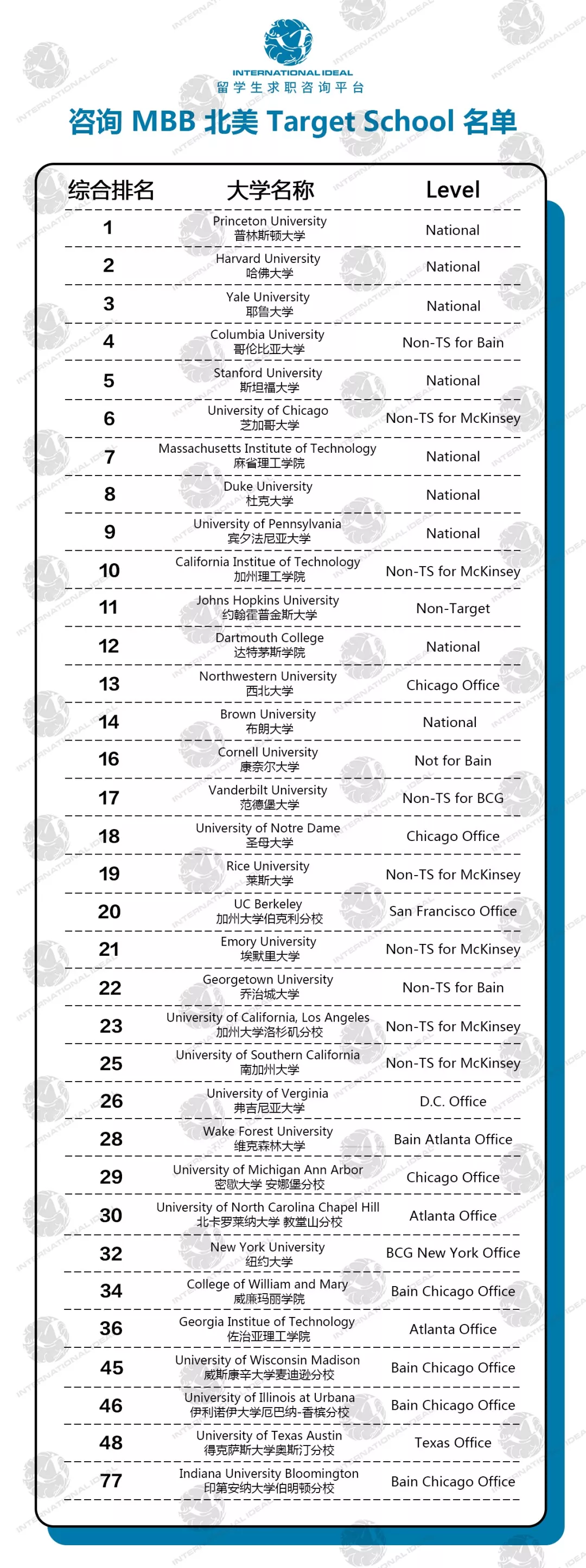 INTERNATIONAL IDEAL
留学生求职咨询平台

咨询 MBB 北美 Target School 名单

| 综合排名 | 大学名称 | Level |
|---|---|---|
| 1 | Princeton University 普林斯顿大学 | National |
| 2 | Harvard University 哈佛大学 | National |
| 3 | Yale University 耶鲁大学 | National |
| 4 | Columbia University 哥伦比亚大学 | Non-TS for Bain |
| 5 | Stanford University 斯坦福大学 | National |
| 6 | University of Chicago 芝加哥大学 | Non-TS for McKinsey |
| 7 | Massachusetts Institute of Technology 麻省理工学院 | National |
| 8 | Duke University 杜克大学 | National |
| 9 | University of Pennsylvania 宾夕法尼亚大学 | National |
| 10 | California Institue of Technology 加州理工学院 | Non-TS for McKinsey |
| 11 | Johns Hopkins University 约翰霍普金斯大学 | Non-Target |
| 12 | Dartmouth College 达特茅斯学院 | National |
| 13 | Northwestern University 西北大学 | Chicago Office |
| 14 | Brown University 布朗大学 | National |
| 16 | Cornell University 康奈尔大学 | Not for Bain |
| 17 | Vanderbilt University 范德堡大学 | Non-TS for BCG |
| 18 | University of Notre Dame 圣母大学 | Chicago Office |
| 19 | Rice University 莱斯大学 | Non-TS for McKinsey |
| 20 | UC Berkeley 加州大学伯克利分校 | San Francisco Office |
| 21 | Emory University 埃默里大学 | Non-TS for McKinsey |
| 22 | Georgetown University 乔治城大学 | Non-TS for Bain |
| 23 | University of California, Los Angeles 加州大学洛杉矶分校 | Non-TS for McKinsey |
| 25 | University of Southern California 南加州大学 | Non-TS for McKinsey |
| 26 | University of Verginia 弗吉尼亚大学 | D.C. Office |
| 28 | Wake Forest University 维克森林大学 | Bain Atlanta Office |
| 29 | University of Michigan Ann Arbor 密歇大学 安娜堡分校 | Chicago Office |
| 30 | University of North Carolina Chapel Hill 北卡罗莱纳大学 教堂山分校 | Atlanta Office |
| 32 | New York University 纽约大学 | BCG New York Office |
| 34 | College of William and Mary 威廉玛丽学院 | Bain Chicago Office |
| 36 | Georgia Institue of Technology 佐治亚理工学院 | Atlanta Office |
| 45 | University of Wisconsin Madison 威斯康辛大学麦迪逊分校 | Bain Chicago Office |
| 46 | University of Illinois at Urbana 伊利诺伊大学厄巴纳-香槟分校 | Bain Chicago Office |
| 48 | University of Texas Austin 得克萨斯大学奥斯汀分校 | Texas Office |
| 77 | Indiana University Bloomington 印第安纳大学伯明顿分校 | Bain Chicago Office |